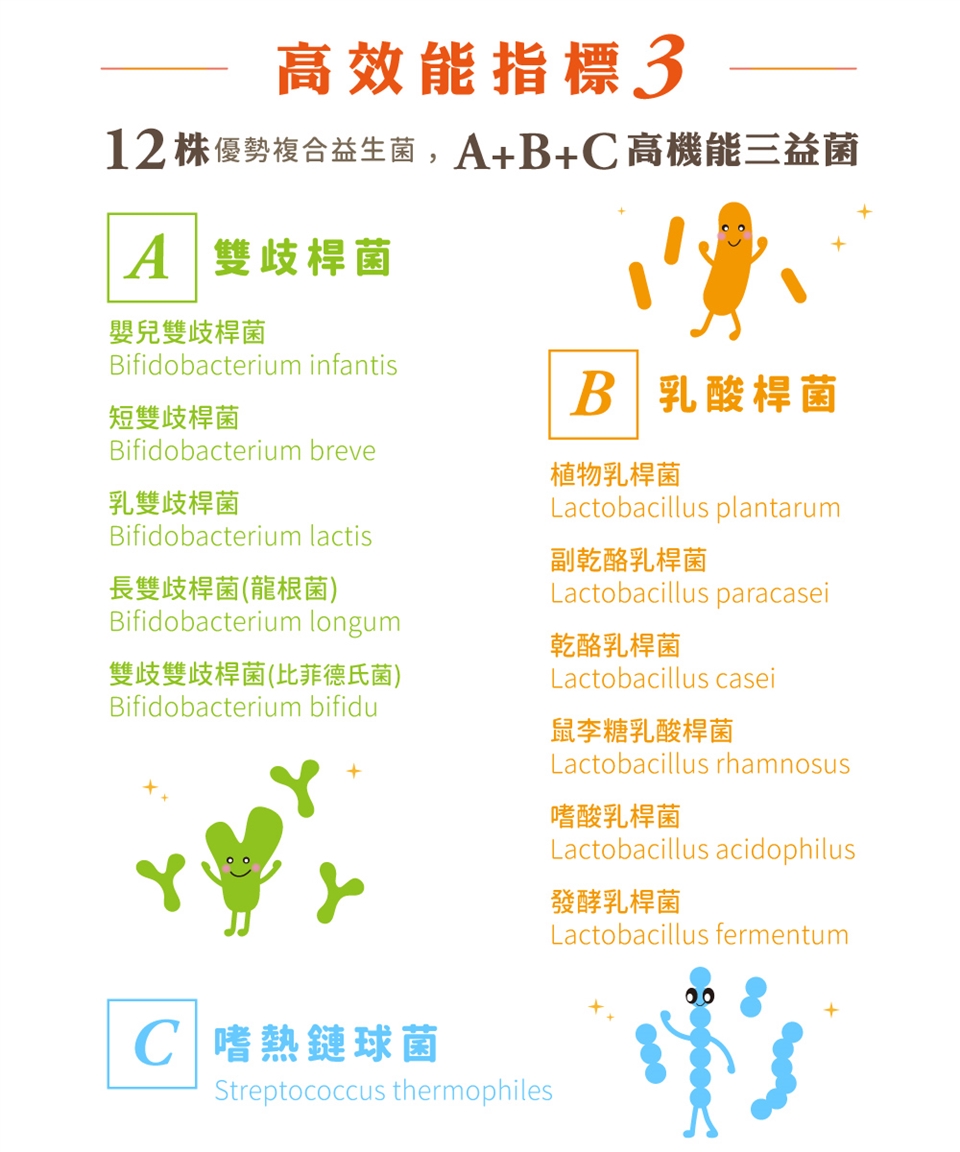 高效能指標3

12株優勢複合益生菌，A+B+C高機能三益菌

A 雙歧桿菌

嬰兒雙歧桿菌
Bifidobacterium infantis

短雙歧桿菌
Bifidobacterium breve

乳雙歧桿菌
Bifidobacterium lactis

長雙歧桿菌(龍根菌)
Bifidobacterium longum

雙歧雙歧桿菌(比菲德氏菌)
Bifidobacterium bifidu

B 乳酸桿菌

植物乳桿菌
Lactobacillus plantarum

副乾酪乳桿菌
Lactobacillus paracasei

乾酪乳桿菌
Lactobacillus casei

鼠李糖乳酸桿菌
Lactobacillus rhamnosus

嗜酸乳桿菌
Lactobacillus acidophilus

發酵乳桿菌
Lactobacillus fermentum

C 嗜熱鏈球菌
Streptococcus thermophiles